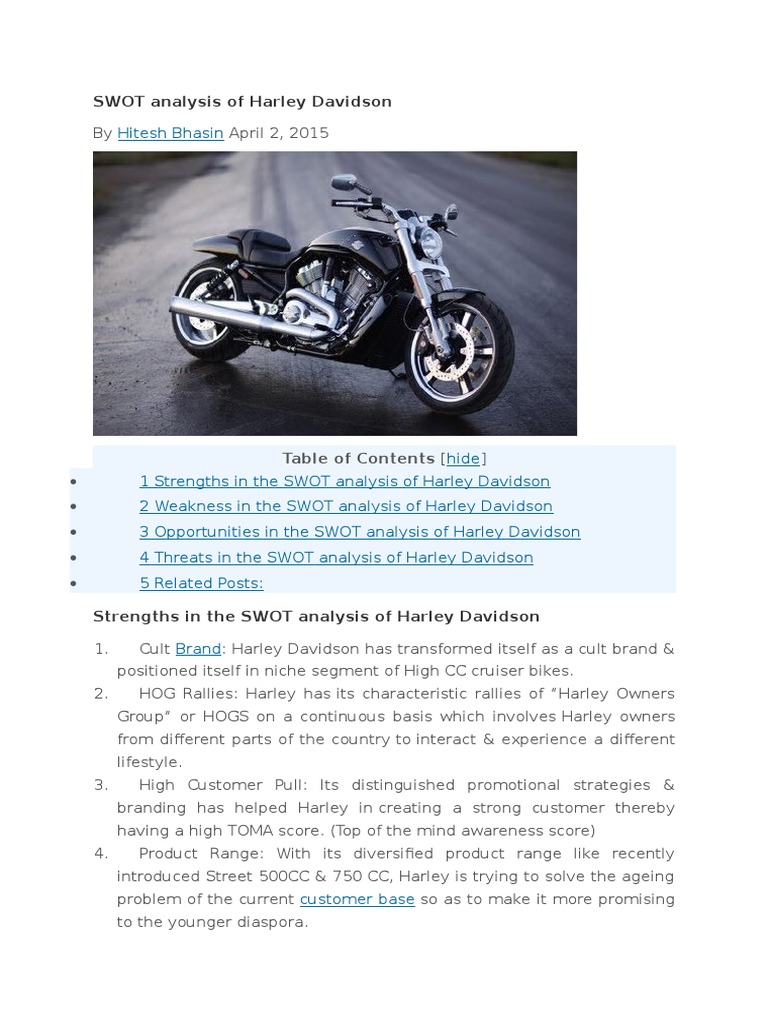 SWOT analysis of Harley Davidson

By Hitesh Bhasin April 2, 2015

Table of Contents [hide]

- 1 Strengths in the SWOT analysis of Harley Davidson
- 2 Weakness in the SWOT analysis of Harley Davidson
- 3 Opportunities in the SWOT analysis of Harley Davidson
- 4 Threats in the SWOT analysis of Harley Davidson
- 5 Related Posts:

Strengths in the SWOT analysis of Harley Davidson

1. Cult Brand: Harley Davidson has transformed itself as a cult brand & positioned itself in niche segment of High CC cruiser bikes.
2. HOG Rallies: Harley has its characteristic rallies of "Harley Owners Group" or HOGS on a continuous basis which involves Harley owners from different parts of the country to interact & experience a different lifestyle.
3. High Customer Pull: Its distinguished promotional strategies & branding has helped Harley in creating a strong customer thereby having a high TOMA score. (Top of the mind awareness score)
4. Product Range: With its diversified product range like recently introduced Street 500CC & 750 CC, Harley is trying to solve the ageing problem of the current customer base so as to make it more promising to the younger diaspora.